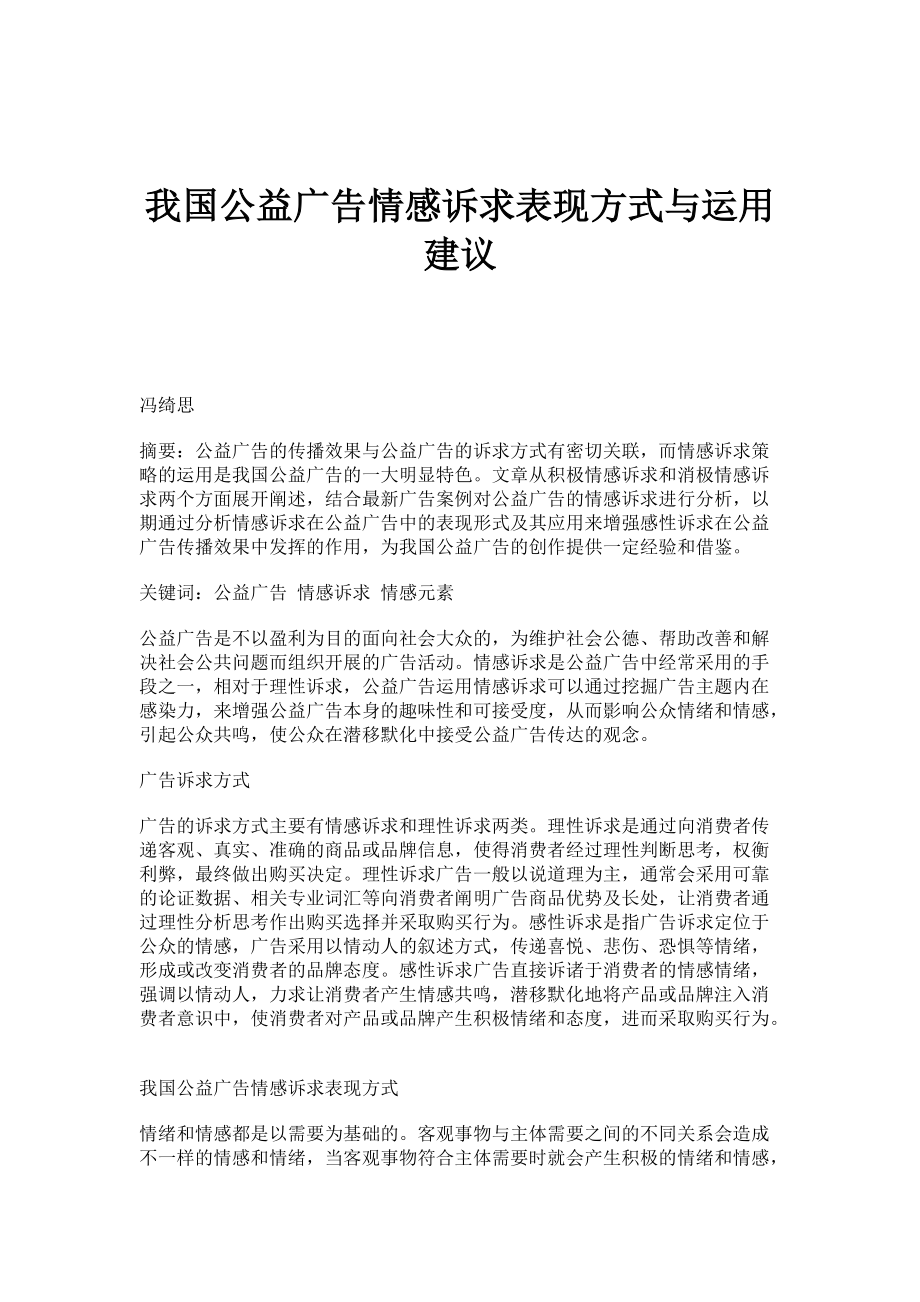 我国公益广告情感诉求表现方式与运用建议

冯绮思

摘要：公益广告的传播效果与公益广告的诉求方式有密切关联，而情感诉求策略的运用是我国公益广告的一大明显特色。文章从积极情感诉求和消极情感诉求两个方面展开阐述，结合最新广告案例对公益广告的情感诉求进行分析，以期通过分析情感诉求在公益广告中的表现形式及其应用来增强感性诉求在公益广告传播效果中发挥的作用，为我国公益广告的创作提供一定经验和借鉴。

关键词：公益广告 情感诉求 情感元素

公益广告是不以盈利为目的面向社会大众的，为维护社会公德、帮助改善和解决社会公共问题而组织开展的广告活动。情感诉求是公益广告中经常采用的手段之一，相对于理性诉求，公益广告运用情感诉求可以通过挖掘广告主题内在感染力，来增强公益广告本身的趣味性和可接受度，从而影响公众情绪和情感，引起公众共鸣，使公众在潜移默化中接受公益广告传达的观念。

广告诉求方式

广告的诉求方式主要有情感诉求和理性诉求两类。理性诉求是通过向消费者传递客观、真实、准确的商品或品牌信息，使得消费者经过理性判断思考，权衡利弊，最终做出购买决定。理性诉求广告一般以说道理为主，通常会采用可靠的论证数据、相关专业词汇等向消费者阐明广告商品优势及长处，让消费者通过理性分析思考作出购买选择并采取购买行为。感性诉求是指广告诉求定位于公众的情感，广告采用以情动人的叙述方式，传递喜悦、悲伤、恐惧等情绪，形成或改变消费者的品牌态度。感性诉求广告直接诉诸于消费者的情感情绪，强调以情动人，力求让消费者产生情感共鸣，潜移默化地将产品或品牌注入消费者意识中，使消费者对产品或品牌产生积极情绪和态度，进而采取购买行为。

我国公益广告情感诉求表现方式

情绪和情感都是以需要为基础的。客观事物与主体需要之间的不同关系会造成不一样的情感和情绪，当客观事物符合主体需要时就会产生积极的情绪和情感，